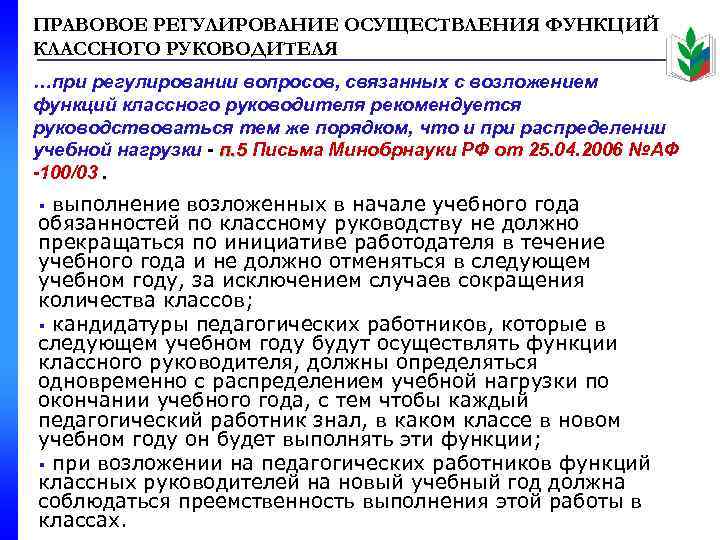 ПРАВОВОЕ РЕГУЛИРОВАНИЕ ОСУЩЕСТВЛЕНИЯ ФУНКЦИЙ КЛАССНОГО РУКОВОДИТЕЛЯ

…при регулировании вопросов, связанных с возложением функций классного руководителя рекомендуется руководствоваться тем же порядком, что и при распределении учебной нагрузки - п.5 Письма Минобрнауки РФ от 25.04.2006 №АФ -100/03 .

▪ выполнение возложенных в начале учебного года обязанностей по классному руководству не должно прекращаться по инициативе работодателя в течение учебного года и не должно отменяться в следующем учебном году, за исключением случаев сокращения количества классов;

▪ кандидатуры педагогических работников, которые в следующем учебном году будут осуществлять функции классного руководителя, должны определяться одновременно с распределением учебной нагрузки по окончании учебного года, с тем чтобы каждый педагогический работник знал, в каком классе в новом учебном году он будет выполнять эти функции;

▪ при возложении на педагогических работников функций классных руководителей на новый учебный год должна соблюдаться преемственность выполнения этой работы в классах.